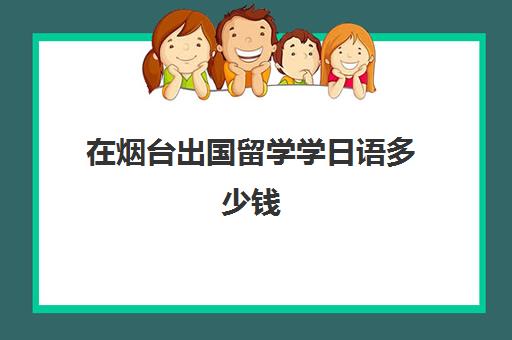 在烟台出国留学学日语多少钱